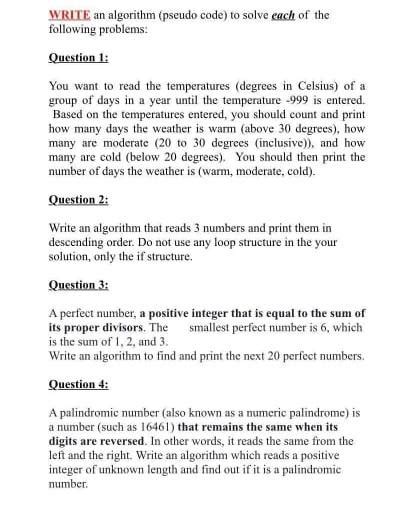 WRITE an algorithm (pseudo code) to solve each of the following problems:

Question 1:

You want to read the temperatures (degrees in Celsius) of a group of days in a year until the temperature -999 is entered. Based on the temperatures entered, you should count and print how many days the weather is warm (above 30 degrees), how many are moderate (20 to 30 degrees (inclusive)), and how many are cold (below 20 degrees). You should then print the number of days the weather is (warm, moderate, cold).

Question 2:

Write an algorithm that reads 3 numbers and print them in descending order. Do not use any loop structure in the your solution, only the if structure.

Question 3:

A perfect number, a positive integer that is equal to the sum of its proper divisors. The smallest perfect number is 6, which is the sum of 1, 2, and 3.
Write an algorithm to find and print the next 20 perfect numbers.

Question 4:

A palindromic number (also known as a numeric palindrome) is a number (such as 16461) that remains the same when its digits are reversed. In other words, it reads the same from the left and the right. Write an algorithm which reads a positive integer of unknown length and find out if it is a palindromic number.